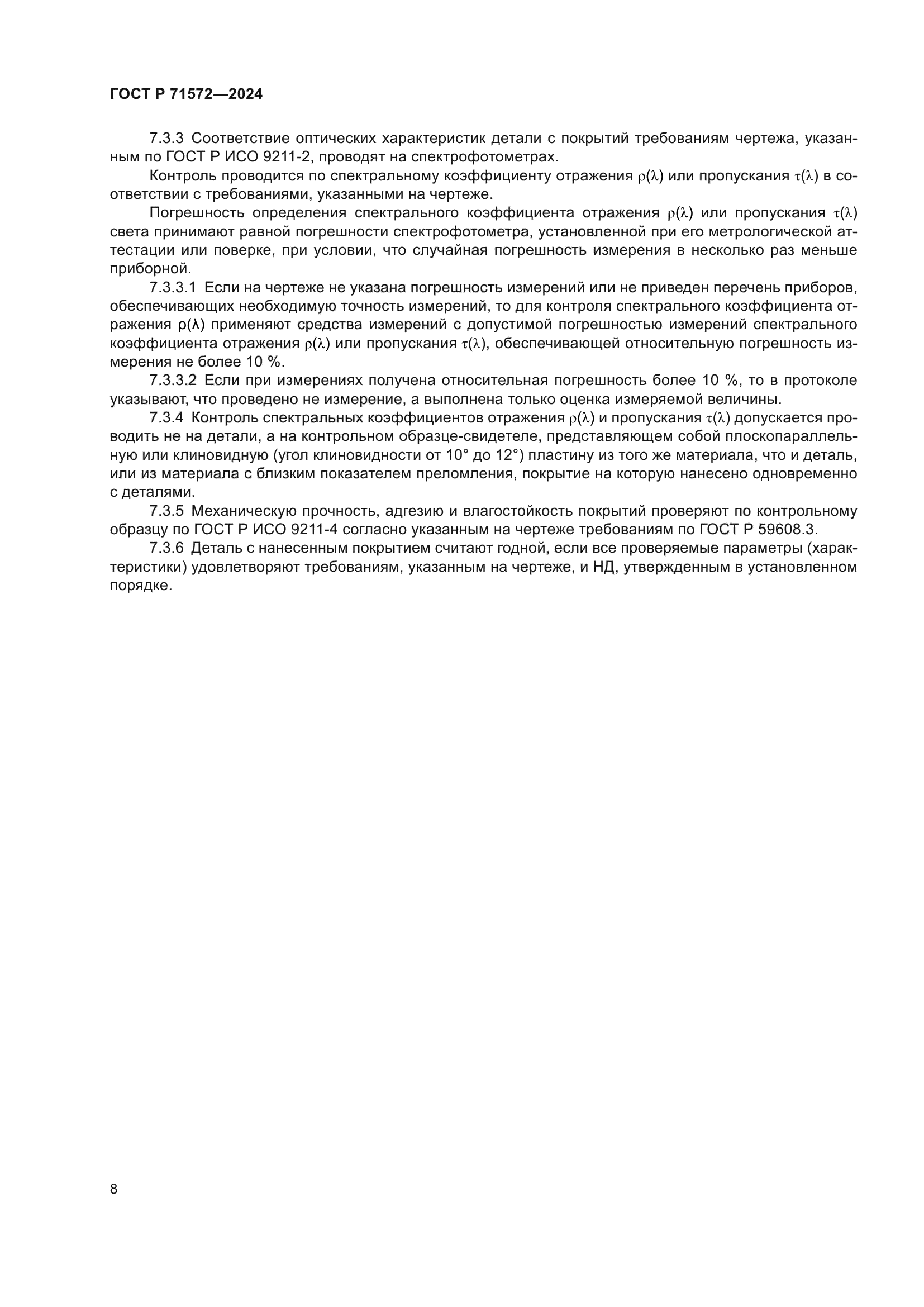 ГОСТ Р 71572—2024

7.3.3 Соответствие оптических характеристик детали с покрытий требованиям чертежа, указанным по ГОСТ Р ИСО 9211-2, проводят на спектрофотометрах.

Контроль проводится по спектральному коэффициенту отражения $\rho(\lambda)$ или пропускания $\tau(\lambda)$ в соответствии с требованиями, указанными на чертеже.

Погрешность определения спектрального коэффициента отражения $\rho(\lambda)$ или пропускания $\tau(\lambda)$ света принимают равной погрешности спектрофотометра, установленной при его метрологической аттестации или поверке, при условии, что случайная погрешность измерения в несколько раз меньше приборной.

7.3.3.1 Если на чертеже не указана погрешность измерений или не приведен перечень приборов, обеспечивающих необходимую точность измерений, то для контроля спектрального коэффициента отражения $\rho(\lambda)$ применяют средства измерений с допустимой погрешностью измерений спектрального коэффициента отражения $\rho(\lambda)$ или пропускания $\tau(\lambda)$, обеспечивающей относительную погрешность измерения не более 10 %.

7.3.3.2 Если при измерениях получена относительная погрешность более 10 %, то в протоколе указывают, что проведено не измерение, а выполнена только оценка измеряемой величины.

7.3.4 Контроль спектральных коэффициентов отражения $\rho(\lambda)$ и пропускания $\tau(\lambda)$ допускается проводить не на детали, а на контрольном образце-свидетеле, представляющем собой плоскопараллельную или клиновидную (угол клиновидности от 10° до 12°) пластину из того же материала, что и деталь, или из материала с близким показателем преломления, покрытие на которую нанесено одновременно с деталями.

7.3.5 Механическую прочность, адгезию и влагостойкость покрытий проверяют по контрольному образцу по ГОСТ Р ИСО 9211-4 согласно указанным на чертеже требованиям по ГОСТ Р 59608.3.

7.3.6 Деталь с нанесенным покрытием считают годной, если все проверяемые параметры (характеристики) удовлетворяют требованиям, указанным на чертеже, и НД, утвержденным в установленном порядке.

8